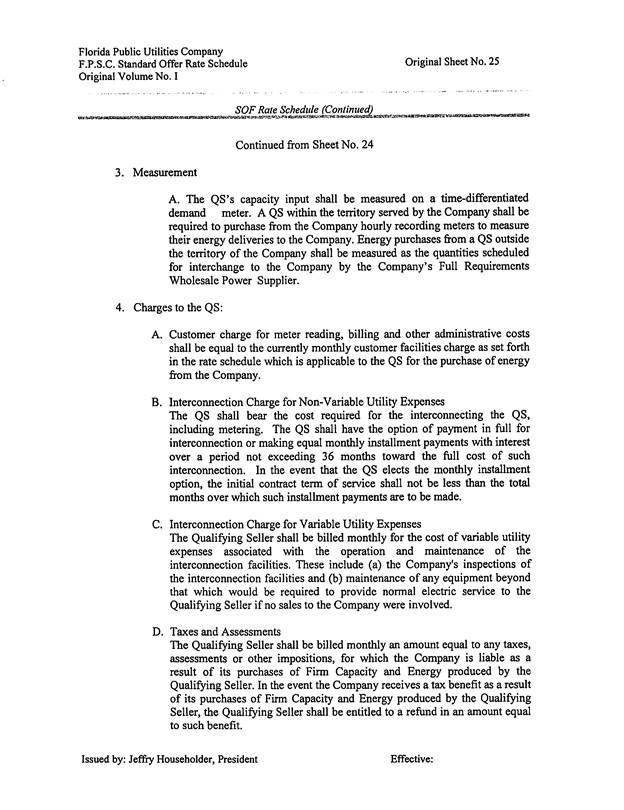 Florida Public Utilities Company
F.P.S.C. Standard Offer Rate Schedule
Original Volume No. I

Original Sheet No. 25

SOF Rate Schedule (Continued)

Continued from Sheet No. 24

3. Measurement

A. The QS's capacity input shall be measured on a time-differentiated demand meter. A QS within the territory served by the Company shall be required to purchase from the Company hourly recording meters to measure their energy deliveries to the Company. Energy purchases from a QS outside the territory of the Company shall be measured as the quantities scheduled for interchange to the Company by the Company's Full Requirements Wholesale Power Supplier.

4. Charges to the QS:

A. Customer charge for meter reading, billing and other administrative costs shall be equal to the currently monthly customer facilities charge as set forth in the rate schedule which is applicable to the QS for the purchase of energy from the Company.

B. Interconnection Charge for Non-Variable Utility Expenses
The QS shall bear the cost required for the interconnecting the QS, including metering. The QS shall have the option of payment in full for interconnection or making equal monthly installment payments with interest over a period not exceeding 36 months toward the full cost of such interconnection. In the event that the QS elects the monthly installment option, the initial contract term of service shall not be less than the total months over which such installment payments are to be made.

C. Interconnection Charge for Variable Utility Expenses
The Qualifying Seller shall be billed monthly for the cost of variable utility expenses associated with the operation and maintenance of the interconnection facilities. These include (a) the Company's inspections of the interconnection facilities and (b) maintenance of any equipment beyond that which would be required to provide normal electric service to the Qualifying Seller if no sales to the Company were involved.

D. Taxes and Assessments
The Qualifying Seller shall be billed monthly an amount equal to any taxes, assessments or other impositions, for which the Company is liable as a result of its purchases of Firm Capacity and Energy produced by the Qualifying Seller. In the event the Company receives a tax benefit as a result of its purchases of Firm Capacity and Energy produced by the Qualifying Seller, the Qualifying Seller shall be entitled to a refund in an amount equal to such benefit.

Issued by: Jeffry Householder, President

Effective: